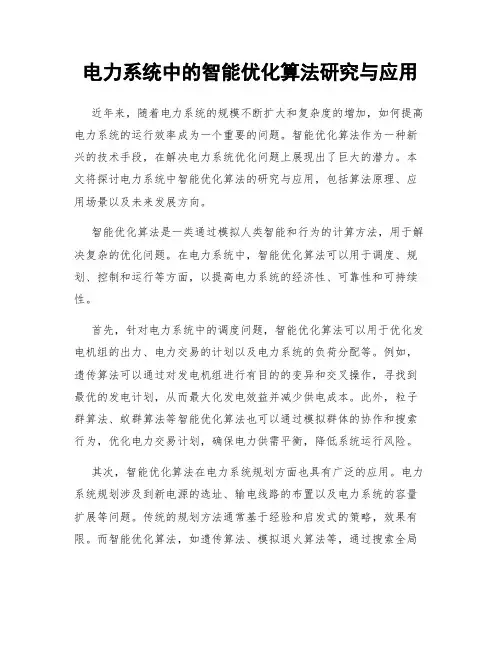 电力系统中的智能优化算法研究与应用

近年来，随着电力系统的规模不断扩大和复杂度的增加，如何提高电力系统的运行效率成为一个重要的问题。智能优化算法作为一种新兴的技术手段，在解决电力系统优化问题上展现出了巨大的潜力。本文将探讨电力系统中智能优化算法的研究与应用，包括算法原理、应用场景以及未来发展方向。

智能优化算法是一类通过模拟人类智能和行为的计算方法，用于解决复杂的优化问题。在电力系统中，智能优化算法可以用于调度、规划、控制和运行等方面，以提高电力系统的经济性、可靠性和可持续性。

首先，针对电力系统中的调度问题，智能优化算法可以用于优化发电机组的出力、电力交易的计划以及电力系统的负荷分配等。例如，遗传算法可以通过对发电机组进行有目的的变异和交叉操作，寻找到最优的发电计划，从而最大化发电效益并减少供电成本。此外，粒子群算法、蚁群算法等智能优化算法也可以通过模拟群体的协作和搜索行为，优化电力交易计划，确保电力供需平衡，降低系统运行风险。

其次，智能优化算法在电力系统规划方面也具有广泛的应用。电力系统规划涉及到新电源的选址、输电线路的布置以及电力系统的容量扩展等问题。传统的规划方法通常基于经验和启发式的策略，效果有限。而智能优化算法，如遗传算法、模拟退火算法等，通过搜索全局